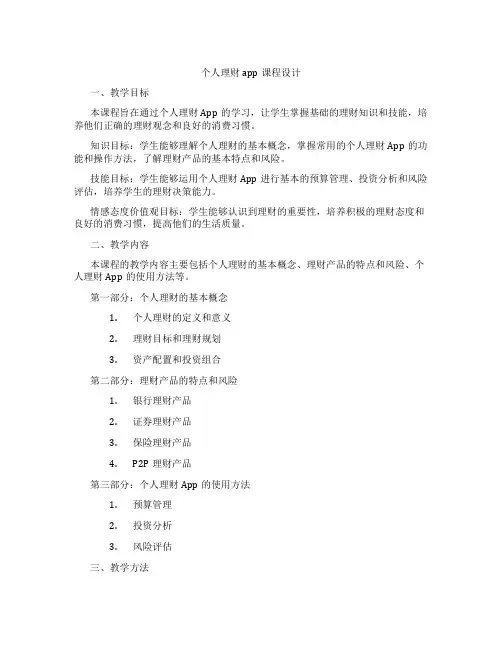 个人理财 app 课程设计

一、教学目标

本课程旨在通过个人理财 App 的学习，让学生掌握基础的理财知识和技能，培养他们正确的理财观念和良好的消费习惯。

知识目标：学生能够理解个人理财的基本概念，掌握常用的个人理财 App 的功能和操作方法，了解理财产品的基本特点和风险。

技能目标：学生能够运用个人理财 App 进行基本的预算管理、投资分析和风险评估，培养学生的理财决策能力。

情感态度价值观目标：学生能够认识到理财的重要性，培养积极的理财态度和良好的消费习惯，提高他们的生活质量。

二、教学内容

本课程的教学内容主要包括个人理财的基本概念、理财产品的特点和风险、个人理财 App 的使用方法等。

第一部分：个人理财的基本概念

1. 个人理财的定义和意义

2. 理财目标和理财规划

3. 资产配置和投资组合

第二部分：理财产品的特点和风险

1. 银行理财产品

2. 证券理财产品

3. 保险理财产品

4. P2P 理财产品

第三部分：个人理财 App 的使用方法

1. 预算管理

2. 投资分析

3. 风险评估

三、教学方法